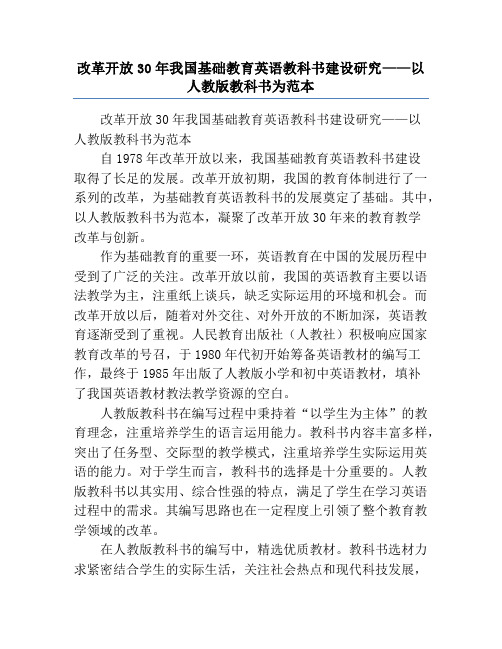 改革开放30年我国基础教育英语教科书建设研究——以人教版教科书为范本

改革开放30年我国基础教育英语教科书建设研究——以人教版教科书为范本

自1978年改革开放以来，我国基础教育英语教科书建设取得了长足的发展。改革开放初期，我国的教育体制进行了一系列的改革，为基础教育英语教科书的发展奠定了基础。其中，以人教版教科书为范本，凝聚了改革开放30年来的教育教学改革与创新。

作为基础教育的重要一环，英语教育在中国的发展历程中受到了广泛的关注。改革开放以前，我国的英语教育主要以语法教学为主，注重纸上谈兵，缺乏实际运用的环境和机会。而改革开放以后，随着对外交往、对外开放的不断加深，英语教育逐渐受到了重视。人民教育出版社（人教社）积极响应国家教育改革的号召，于1980年代初开始筹备英语教材的编写工作，最终于1985年出版了人教版小学和初中英语教材，填补了我国英语教材教法教学资源的空白。

人教版教科书在编写过程中秉持着“以学生为主体”的教育理念，注重培养学生的语言运用能力。教科书内容丰富多样，突出了任务型、交际型的教学模式，注重培养学生实际运用英语的能力。对于学生而言，教科书的选择是十分重要的。人教版教科书以其实用、综合性强的特点，满足了学生在学习英语过程中的需求。其编写思路也在一定程度上引领了整个教育教学领域的改革。

在人教版教科书的编写中，精选优质教材。教科书选材力求紧密结合学生的实际生活，关注社会热点和现代科技发展，